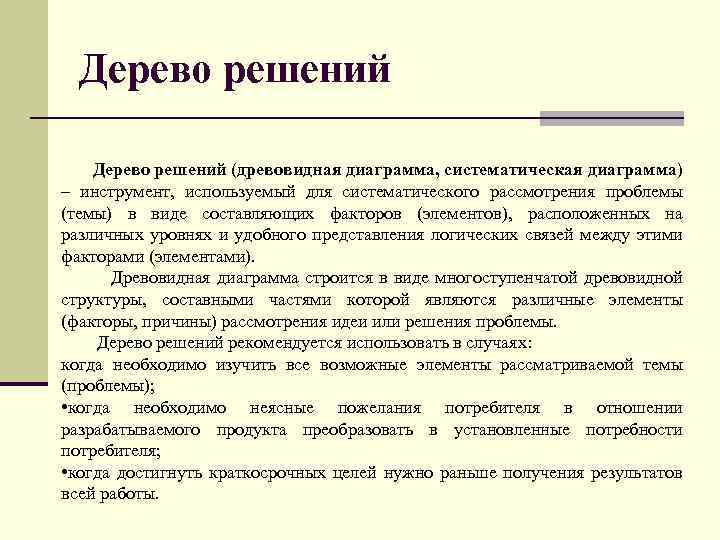 Дерево решений

Дерево решений (древовидная диаграмма, систематическая диаграмма) – инструмент, используемый для систематического рассмотрения проблемы (темы) в виде составляющих факторов (элементов), расположенных на различных уровнях и удобного представления логических связей между этими факторами (элементами).

Древовидная диаграмма строится в виде многоступенчатой древовидной структуры, составными частями которой являются различные элементы (факторы, причины) рассмотрения идеи или решения проблемы.

Дерево решений рекомендуется использовать в случаях:
когда необходимо изучить все возможные элементы рассматриваемой темы (проблемы);
•когда необходимо неясные пожелания потребителя в отношении разрабатываемого продукта преобразовать в установленные потребности потребителя;
•когда достигнуть краткосрочных целей нужно раньше получения результатов всей работы.